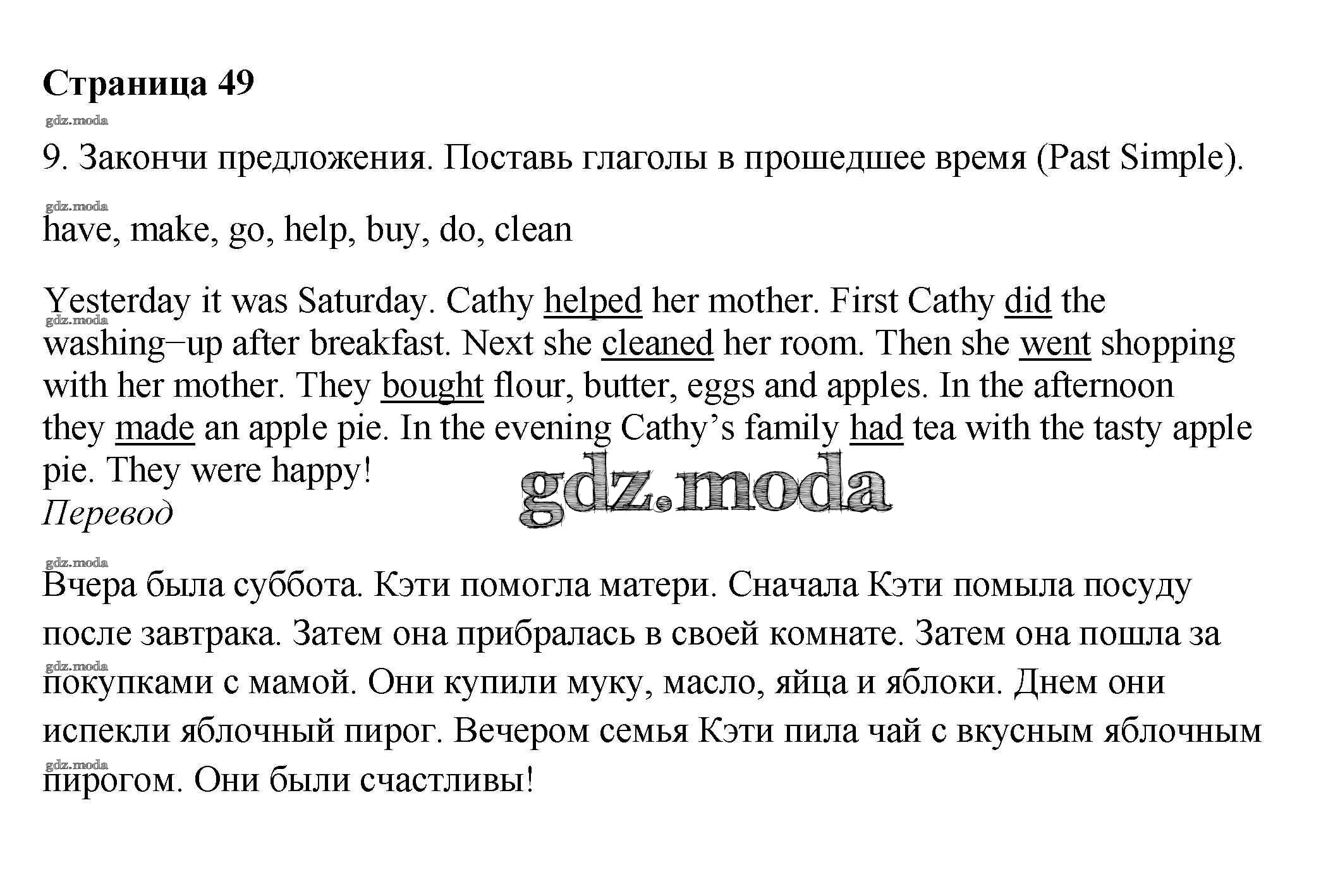 Страница 49

gdz.moda

9. Закончи предложения. Поставь глаголы в прошедшее время (Past Simple).

gdz.moda

have, make, go, help, buy, do, clean

Yesterday it was Saturday. Cathy helped her mother. First Cathy did the washing–up after breakfast. Next she cleaned her room. Then she went shopping with her mother. They bought flour, butter, eggs and apples. In the afternoon they made an apple pie. In the evening Cathy’s family had tea with the tasty apple pie. They were happy!

gdz.moda

gdz.moda

Перевод

gdz.moda

Вчера была суббота. Кэти помогла матери. Сначала Кэти помыла посуду после завтрака. Затем она прибралась в своей комнате. Затем она пошла за покупками с мамой. Они купили муку, масло, яйца и яблоки. Днем они испекли яблочный пирог. Вечером семья Кэти пила чай с вкусным яблочным пирогом. Они были счастливы!

gdz.moda

gdz.moda